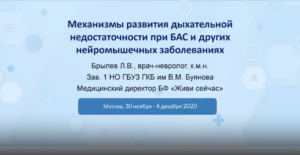 Механизмы развития дыхательной недостаточности при БАС и других нейромышечных заболеваниях

Брылев Л.В., врач-невролог, к.м.н.

Зав. 1 НО ГБУЗ ГКБ им В.М. Буянова

Медицинский директор БФ «Живи сейчас»

Москва, 30 ноября - 4 декабря 2020